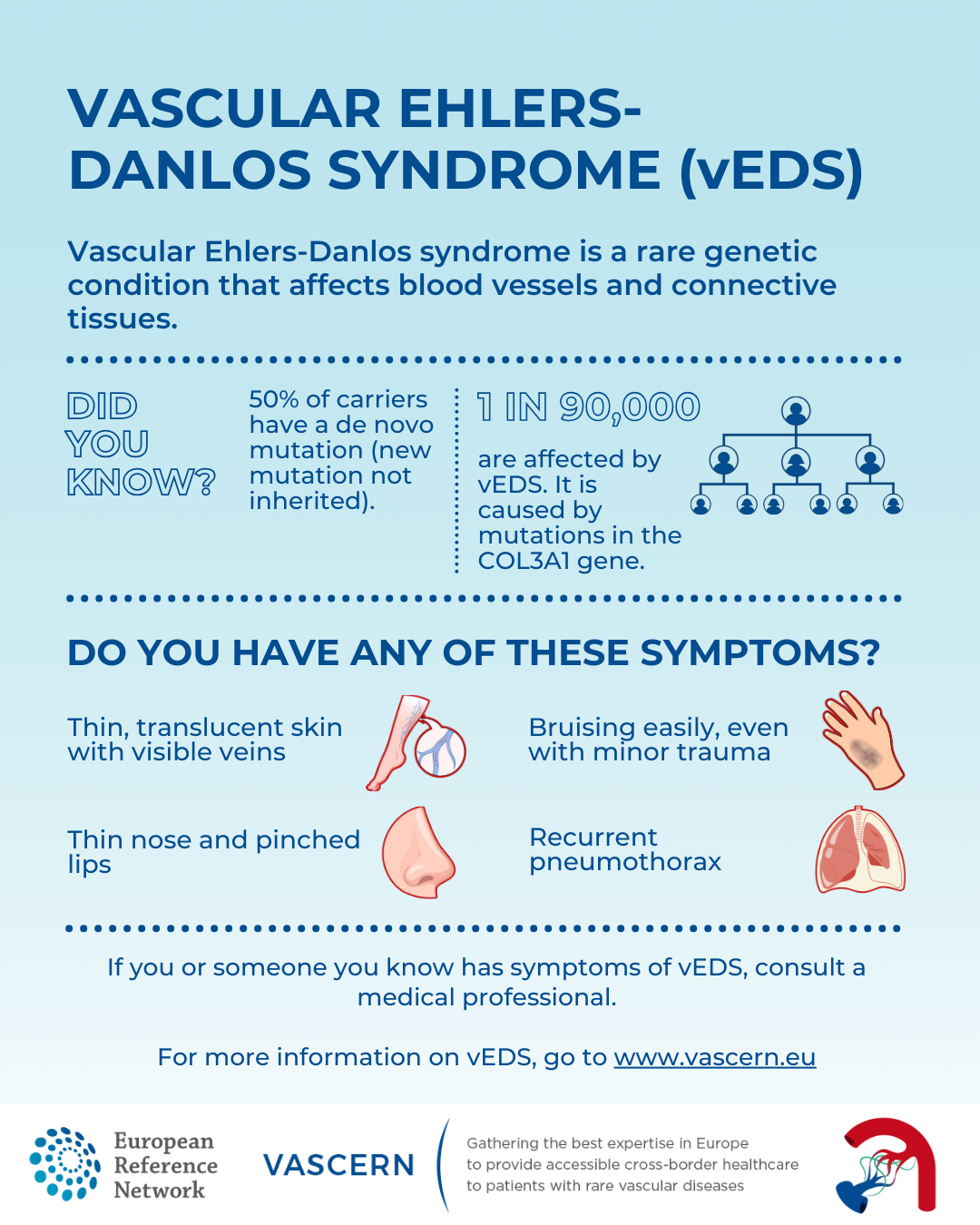 VASCULAR EHLERS-DANLOS SYNDROME (vEDS)

Vascular Ehlers-Danlos syndrome is a rare genetic condition that affects blood vessels and connective tissues.

DID YOU KNOW?

50% of carriers have a de novo mutation (new mutation not inherited).

1 IN 90,000

are affected by vEDS. It is caused by mutations in the COL3A1 gene.

DO YOU HAVE ANY OF THESE SYMPTOMS?

Thin, translucent skin with visible veins

Bruising easily, even with minor trauma

Thin nose and pinched lips

Recurrent pneumothorax

If you or someone you know has symptoms of vEDS, consult a medical professional.

For more information on vEDS, go to www.vascern.eu

European Reference Network

VASCERN

Gathering the best expertise in Europe to provide accessible cross-border healthcare to patients with rare vascular diseases